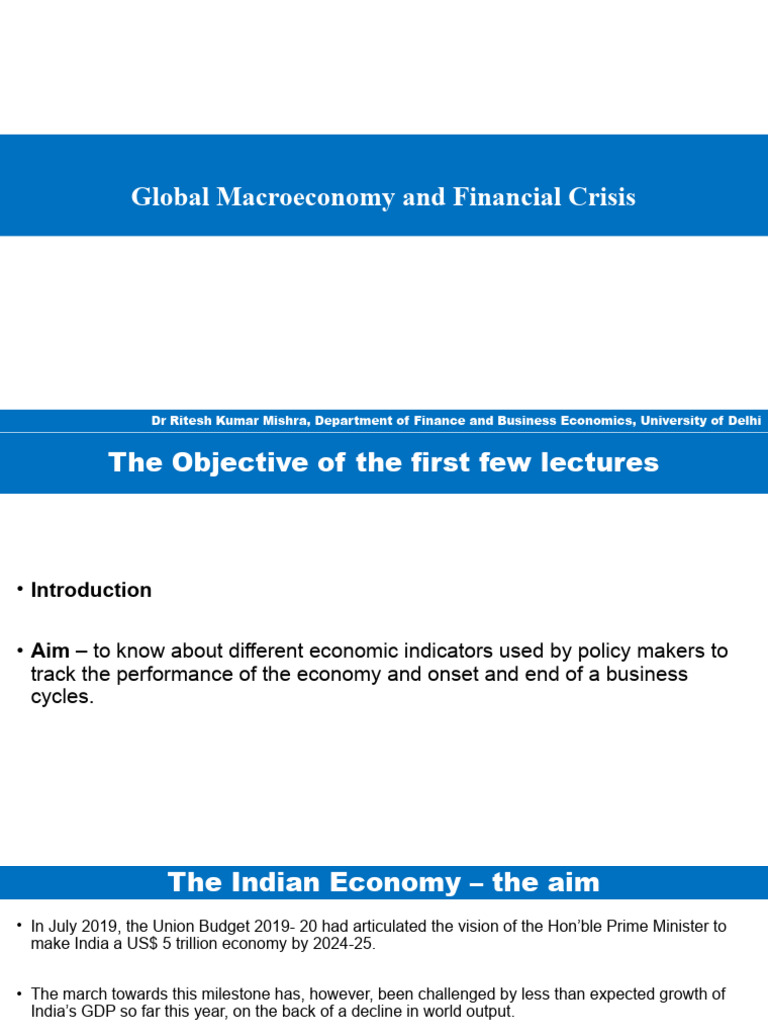 Global Macroeconomy and Financial Crisis

Dr Ritesh Kumar Mishra, Department of Finance and Business Economics, University of Delhi

The Objective of the first few lectures

• Introduction

• Aim – to know about different economic indicators used by policy makers to track the performance of the economy and onset and end of a business cycles.

The Indian Economy – the aim

• In July 2019, the Union Budget 2019- 20 had articulated the vision of the Hon'ble Prime Minister to make India a US$ 5 trillion economy by 2024-25.

• The march towards this milestone has, however, been challenged by less than expected growth of India's GDP so far this year, on the back of a decline in world output.